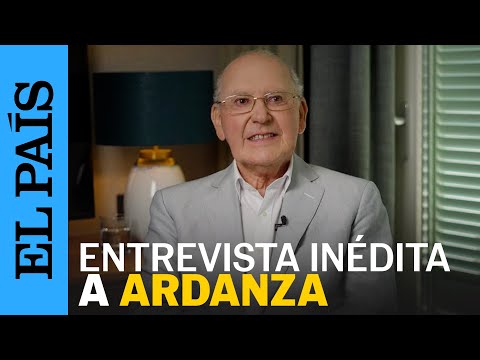 EL PAÍS

ENTREVISTA INÉDITA A ARDANZA